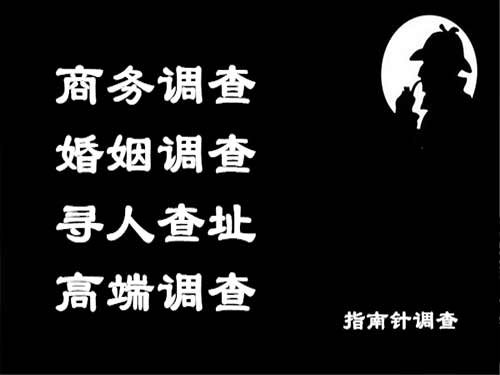 商务调查
婚姻调查
寻人查址
高端调查

指南针调查